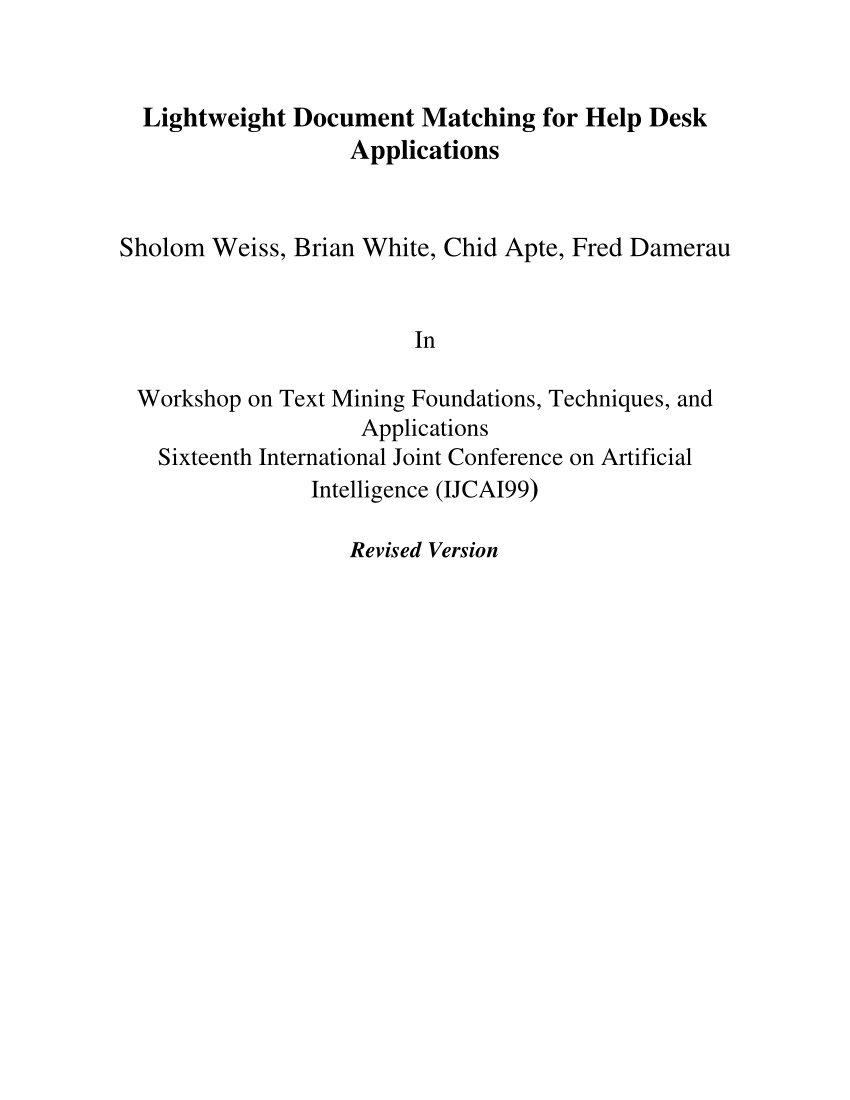 Lightweight Document Matching for Help Desk Applications

Sholom Weiss, Brian White, Chid Apte, Fred Damerau

In

Workshop on Text Mining Foundations, Techniques, and Applications
Sixteenth International Joint Conference on Artificial Intelligence (IJCAI99)

Revised Version